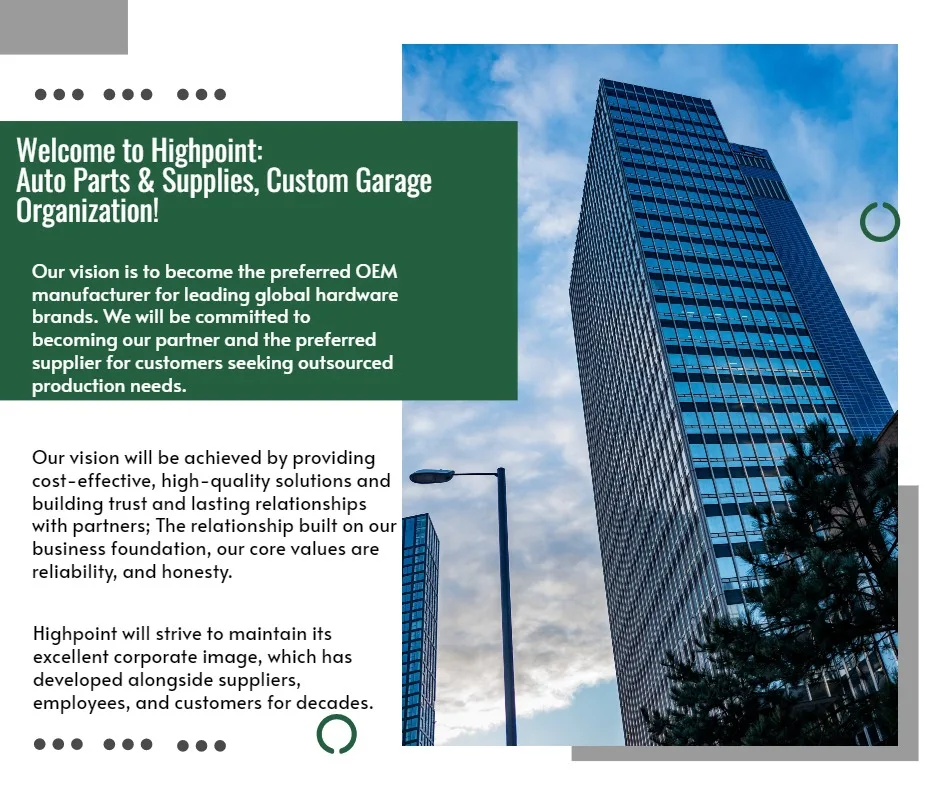 Welcome to Highpoint:
Auto Parts & Supplies, Custom Garage Organization!

Our vision is to become the preferred OEM manufacturer for leading global hardware brands. We will be committed to becoming our partner and the preferred supplier for customers seeking outsourced production needs.

Our vision will be achieved by providing cost-effective, high-quality solutions and building trust and lasting relationships with partners; The relationship built on our business foundation, our core values are reliability, and honesty.

Highpoint will strive to maintain its excellent corporate image, which has developed alongside suppliers, employees, and customers for decades.